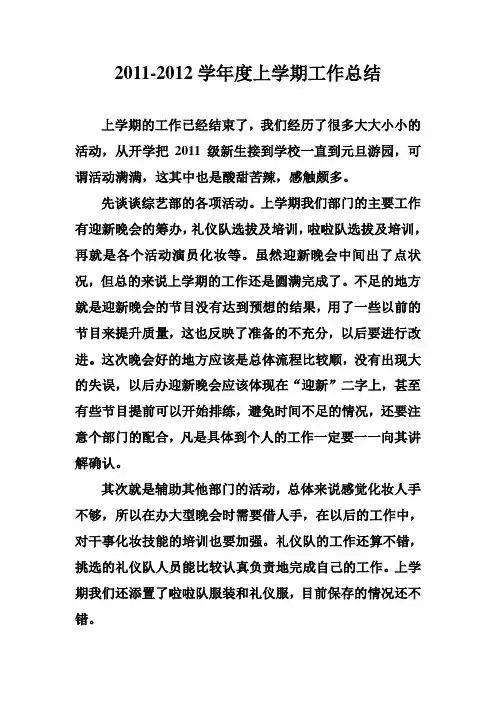 2011-2012 学年度上学期工作总结

上学期的工作已经结束了，我们经历了很多大大小小的活动，从开学把 2011 级新生接到学校一直到元旦游园，可谓活动满满，这其中也是酸甜苦辣，感触颇多。

先谈谈综艺部的各项活动。上学期我们部门的主要工作有迎新晚会的筹办，礼仪队选拔及培训，啦啦队选拔及培训，再就是各个活动演员化妆等。虽然迎新晚会中间出了点状况，但总的来说上学期的工作还是圆满完成了。不足的地方就是迎新晚会的节目没有达到预想的结果，用了一些以前的节目来提升质量，这也反映了准备的不充分，以后要进行改进。这次晚会好的地方应该是总体流程比较顺，没有出现大的失误，以后办迎新晚会应该体现在“迎新”二字上，甚至有些节目提前可以开始排练，避免时间不足的情况，还要注意个部门的配合，凡是具体到个人的工作一定要一一向其讲解确认。

其次就是辅助其他部门的活动，总体来说感觉化妆人手不够，所以在办大型晚会时需要借人手，在以后的工作中，对干事化妆技能的培训也要加强。礼仪队的工作还算不错，挑选的礼仪队人员能比较认真负责地完成自己的工作。上学期我们还添置了啦啦队服装和礼仪服，目前保存的情况还不错。